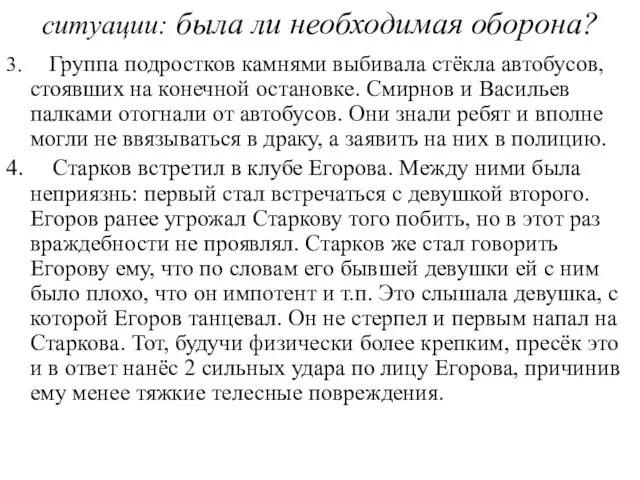 ситуации: была ли необходимая оборона?

3. Группа подростков камнями выбивала стёкла автобусов, стоявших на конечной остановке. Смирнов и Васильев палками отогнали от автобусов. Они знали ребят и вполне могли не ввязываться в драку, а заявить на них в полицию.

4. Старков встретил в клубе Егорова. Между ними была неприязнь: первый стал встречаться с девушкой второго. Егоров ранее угрожал Старкову того побить, но в этот раз враждебности не проявлял. Старков же стал говорить Егорову ему, что по словам его бывшей девушки ей с ним было плохо, что он импотент и т.п. Это слышала девушка, с которой Егоров танцевал. Он не стерпел и первым напал на Старкова. Тот, будучи физически более крепким, пресёк это и в ответ нанёс 2 сильных удара по лицу Егорова, причинив ему менее тяжкие телесные повреждения.